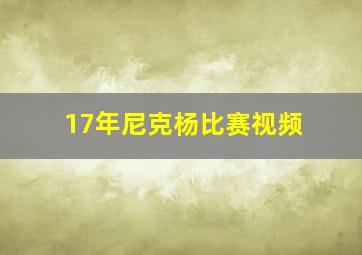 17年尼克杨比赛视频